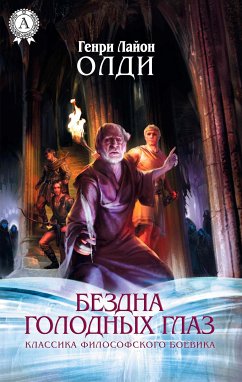 A

Генри Лайон
ОЛДИ

БЕЗДНА
ГОЛОДНЫХ ГЛАЗ
КЛАССИКА ФИЛОСОФСКОГО БОЕВИКА